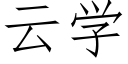 云学